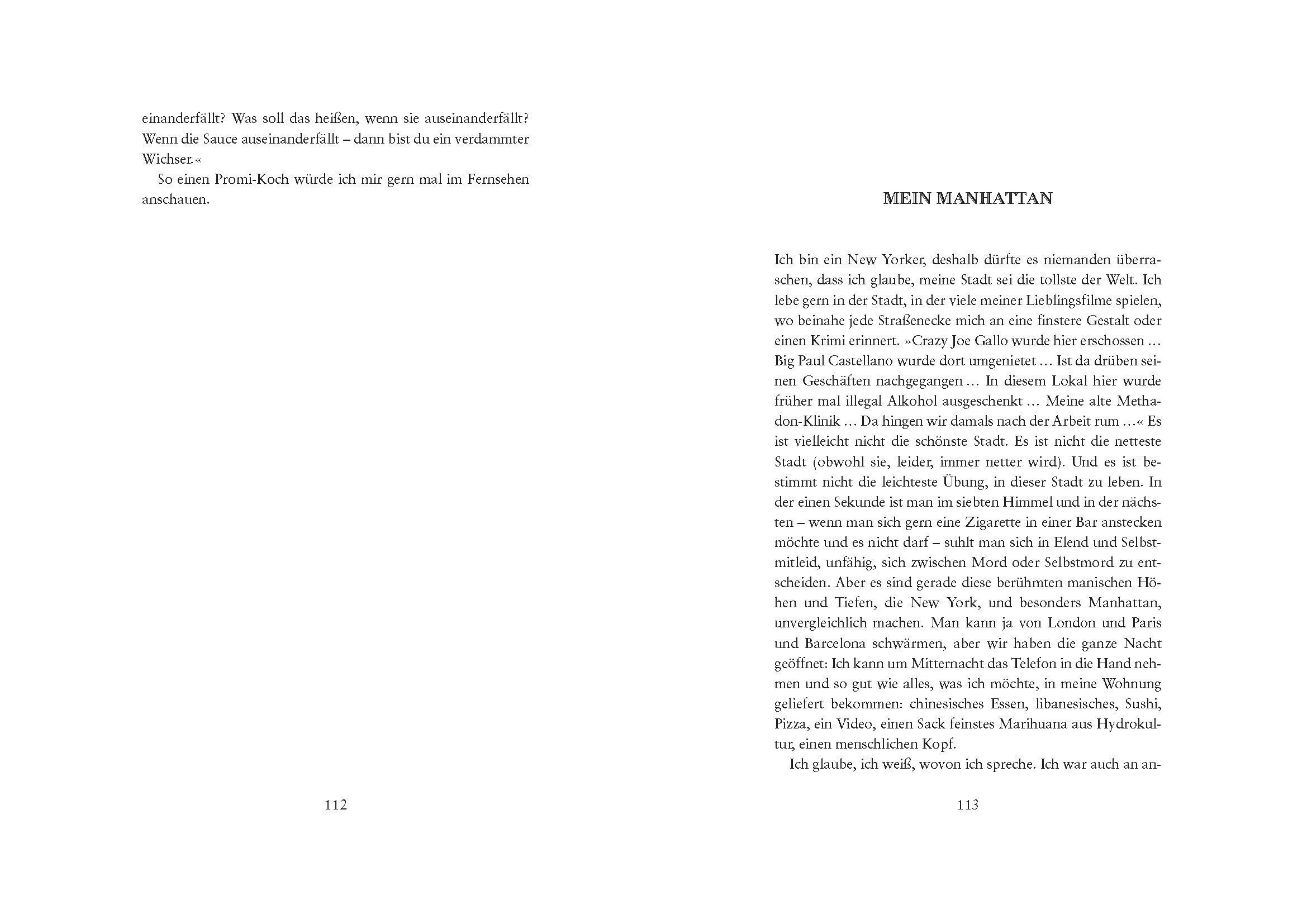 einanderfällt? Was soll das heißen, wenn sie auseinanderfällt? Wenn die Sauce auseinanderfällt – dann bist du ein verdammter Wichser.«

So einen Promi-Koch würde ich mir gern mal im Fernsehen anschauen.

112

MEIN MANHATTAN

Ich bin ein New Yorker, deshalb dürfte es niemanden überraschen, dass ich glaube, meine Stadt sei die tollste der Welt. Ich lebe gern in der Stadt, in der viele meiner Lieblingsfilme spielen, wo beinahe jede Straßenecke mich an eine finstere Gestalt oder einen Krimi erinnert. »Crazy Joe Gallo wurde hier erschossen … Big Paul Castellano wurde dort umgenietet … Ist da drüben seinen Geschäften nachgegangen … In diesem Lokal hier wurde früher mal illegal Alkohol ausgeschenkt … Meine alte Methadon-Klinik … Da hingen wir damals nach der Arbeit rum …« Es ist vielleicht nicht die schönste Stadt. Es ist nicht die netteste Stadt (obwohl sie, leider, immer netter wird). Und es ist bestimmt nicht die leichteste Übung, in dieser Stadt zu leben. In der einen Sekunde ist man im siebten Himmel und in der nächsten – wenn man sich gern eine Zigarette in einer Bar anstecken möchte und es nicht darf – suhlt man sich in Elend und Selbstmitleid, unfähig, sich zwischen Mord oder Selbstmord zu entscheiden. Aber es sind gerade diese berühmten manischen Höhen und Tiefen, die New York, und besonders Manhattan, unvergleichlich machen. Man kann ja von London und Paris und Barcelona schwärmen, aber wir haben die ganze Nacht geöffnet: Ich kann um Mitternacht das Telefon in die Hand nehmen und so gut wie alles, was ich möchte, in meine Wohnung geliefert bekommen: chinesisches Essen, libanesisches, Sushi, Pizza, ein Video, einen Sack feinstes Marihuana aus Hydrokultur, einen menschlichen Kopf.

Ich glaube, ich weiß, wovon ich spreche. Ich war auch an an-

113